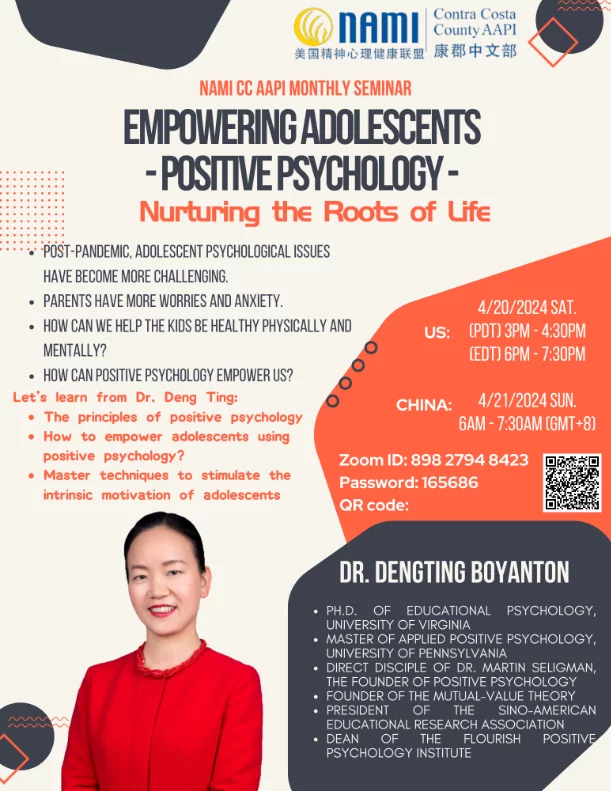 NAMI
美国精神心理健康联盟

Contra Costa
County AAPI
康郡中文部

NAMI CC AAPI MONTHLY SEMINAR

EMPOWERING ADOLESCENTS
- POSITIVE PSYCHOLOGY -

Nurturing the Roots of Life

• POST-PANDEMIC, ADOLESCENT PSYCHOLOGICAL ISSUES HAVE BECOME MORE CHALLENGING.
• PARENTS HAVE MORE WORRIES AND ANXIETY.
• HOW CAN WE HELP THE KIDS BE HEALTHY PHYSICALLY AND MENTALLY?
• HOW CAN POSITIVE PSYCHOLOGY EMPOWER US?

Let's learn from Dr. Deng Ting:
• The principles of positive psychology
• How to empower adolescents using positive psychology?
• Master techniques to stimulate the intrinsic motivation of adolescents

US:
4/20/2024 SAT.
(PDT) 3PM - 4:30PM
(EDT) 6PM - 7:30PM

CHINA:
4/21/2024 SUN.
6AM - 7:30AM (GMT+8)

Zoom ID: 898 2794 8423
Password: 165686
QR code:

DR. DENGTING BOYANTON

• PH.D. OF EDUCATIONAL PSYCHOLOGY, UNIVERSITY OF VIRGINIA
• MASTER OF APPLIED POSITIVE PSYCHOLOGY, UNIVERSITY OF PENNSYLVANIA
• DIRECT DISCIPLE OF DR. MARTIN SELIGMAN, THE FOUNDER OF POSITIVE PSYCHOLOGY
• FOUNDER OF THE MUTUAL-VALUE THEORY
• PRESIDENT OF THE SINO-AMERICAN EDUCATIONAL RESEARCH ASSOCIATION
• DEAN OF THE FLOURISH POSITIVE PSYCHOLOGY INSTITUTE